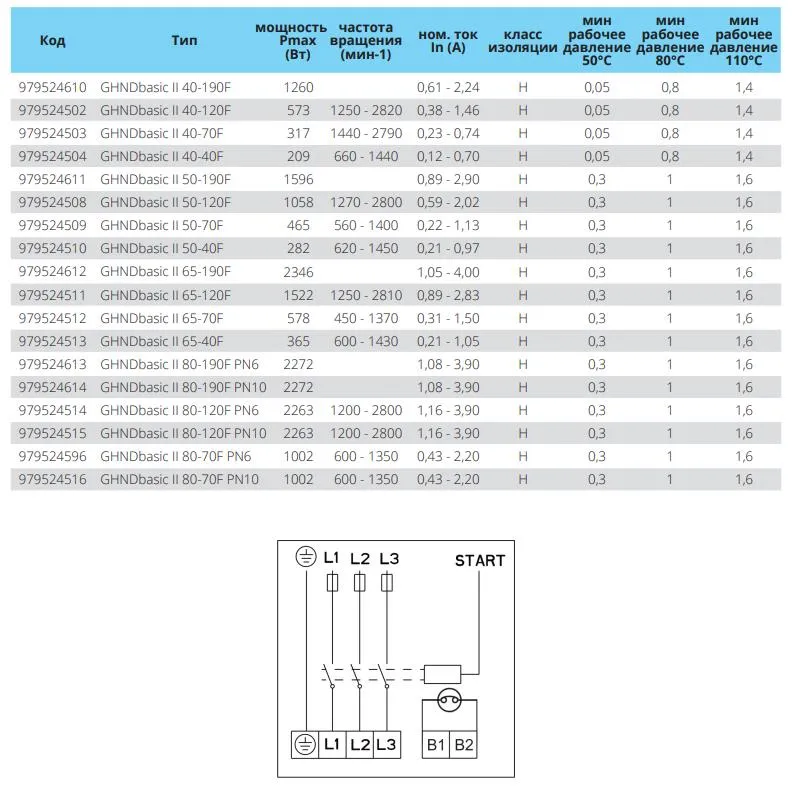 | Код | Тип | мощность Pmax (Вт) | частота вращения (мин-1) | ном. ток In (A) | класс изоляции | мин рабочее давление 50°C | мин рабочее давление 80°C | мин рабочее давление 110°C |
|---|---|---|---|---|---|---|---|---|
| 979524610 | GHNDbasic II 40-190F | 1260 | | 0,61 - 2,24 | H | 0,05 | 0,8 | 1,4 |
| 979524502 | GHNDbasic II 40-120F | 573 | 1250 - 2820 | 0,38 - 1,46 | H | 0,05 | 0,8 | 1,4 |
| 979524503 | GHNDbasic II 40-70F | 317 | 1440 - 2790 | 0,23 - 0,74 | H | 0,05 | 0,8 | 1,4 |
| 979524504 | GHNDbasic II 40-40F | 209 | 660 - 1440 | 0,12 - 0,70 | H | 0,05 | 0,8 | 1,4 |
| 979524611 | GHNDbasic II 50-190F | 1596 | | 0,89 - 2,90 | H | 0,3 | 1 | 1,6 |
| 979524508 | GHNDbasic II 50-120F | 1058 | 1270 - 2800 | 0,59 - 2,02 | H | 0,3 | 1 | 1,6 |
| 979524509 | GHNDbasic II 50-70F | 465 | 560 - 1400 | 0,22 - 1,13 | H | 0,3 | 1 | 1,6 |
| 979524510 | GHNDbasic II 50-40F | 282 | 620 - 1450 | 0,21 - 0,97 | H | 0,3 | 1 | 1,6 |
| 979524612 | GHNDbasic II 65-190F | 2346 | | 1,05 - 4,00 | H | 0,3 | 1 | 1,6 |
| 979524511 | GHNDbasic II 65-120F | 1522 | 1250 - 2810 | 0,89 - 2,83 | H | 0,3 | 1 | 1,6 |
| 979524512 | GHNDbasic II 65-70F | 578 | 450 - 1370 | 0,31 - 1,50 | H | 0,3 | 1 | 1,6 |
| 979524513 | GHNDbasic II 65-40F | 365 | 600 - 1430 | 0,21 - 1,05 | H | 0,3 | 1 | 1,6 |
| 979524613 | GHNDbasic II 80-190F PN6 | 2272 | | 1,08 - 3,90 | H | 0,3 | 1 | 1,6 |
| 979524614 | GHNDbasic II 80-190F PN10 | 2272 | | 1,08 - 3,90 | H | 0,3 | 1 | 1,6 |
| 979524514 | GHNDbasic II 80-120F PN6 | 2263 | 1200 - 2800 | 1,16 - 3,90 | H | 0,3 | 1 | 1,6 |
| 979524515 | GHNDbasic II 80-120F PN10 | 2263 | 1200 - 2800 | 1,16 - 3,90 | H | 0,3 | 1 | 1,6 |
| 979524596 | GHNDbasic II 80-70F PN6 | 1002 | 600 - 1350 | 0,43 - 2,20 | H | 0,3 | 1 | 1,6 |
| 979524516 | GHNDbasic II 80-70F PN10 | 1002 | 600 - 1350 | 0,43 - 2,20 | H | 0,3 | 1 | 1,6 |

L1 L2 L3 START
L1 L2 L3 B1 B2